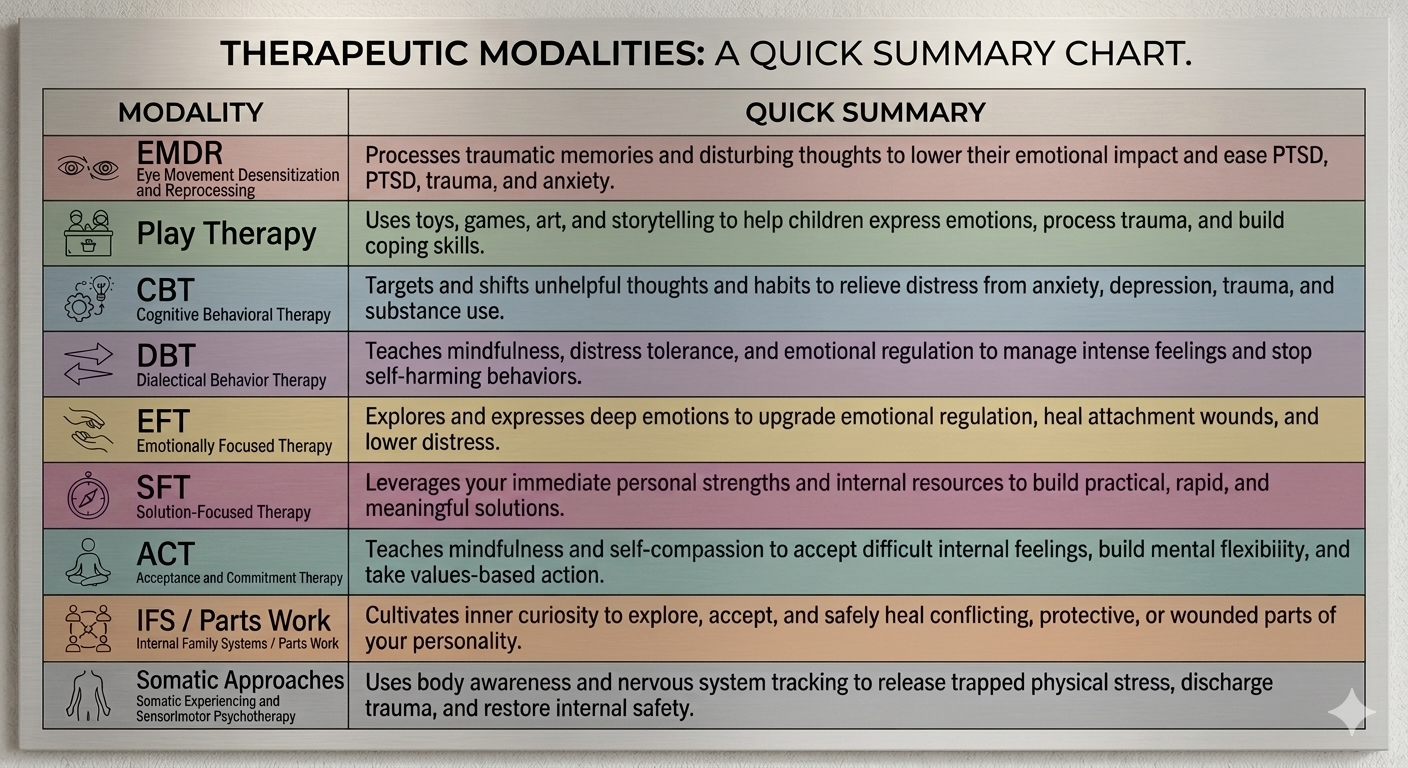 THERAPEUTIC MODALITIES: A QUICK SUMMARY CHART.

| MODALITY | QUICK SUMMARY |
|---|---|
| EMDR Eye Movement Desensitization and Reprocessing | Processes traumatic memories and disturbing thoughts to lower their emotional impact and ease PTSD, PTSD, trauma, and anxiety. |
| Play Therapy | Uses toys, games, art, and storytelling to help children express emotions, process trauma, and build coping skills. |
| CBT Cognitive Behavioral Therapy | Targets and shifts unhelpful thoughts and habits to relieve distress from anxiety, depression, trauma, and substance use. |
| DBT Dialectical Behavior Therapy | Teaches mindfulness, distress tolerance, and emotional regulation to manage intense feelings and stop self-harming behaviors. |
| EFT Emotionally Focused Therapy | Explores and expresses deep emotions to upgrade emotional regulation, heal attachment wounds, and lower distress. |
| SFT Solution-Focused Therapy | Leverages your immediate personal strengths and internal resources to build practical, rapid, and meaningful solutions. |
| ACT Acceptance and Commitment Therapy | Teaches mindfulness and self-compassion to accept difficult internal feelings, build mental flexibility, and take values-based action. |
| IFS / Parts Work Internal Family Systems / Parts Work | Cultivates inner curiosity to explore, accept, and safely heal conflicting, protective, or wounded parts of your personality. |
| Somatic Approaches Somatic Experiencing and Sensorimotor Psychotherapy | Uses body awareness and nervous system tracking to release trapped physical stress, discharge trauma, and restore internal safety. |